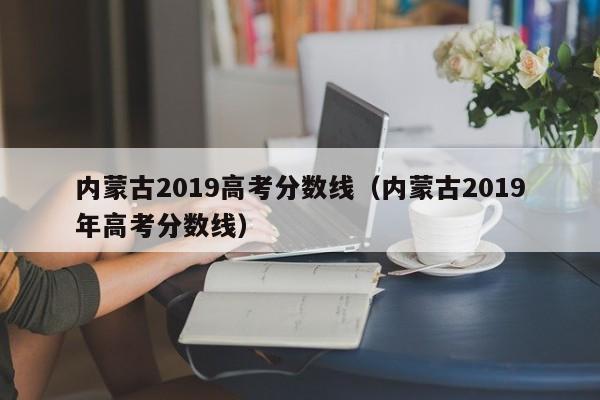 内蒙古2019高考分数线（内蒙古2019年高考分数线）